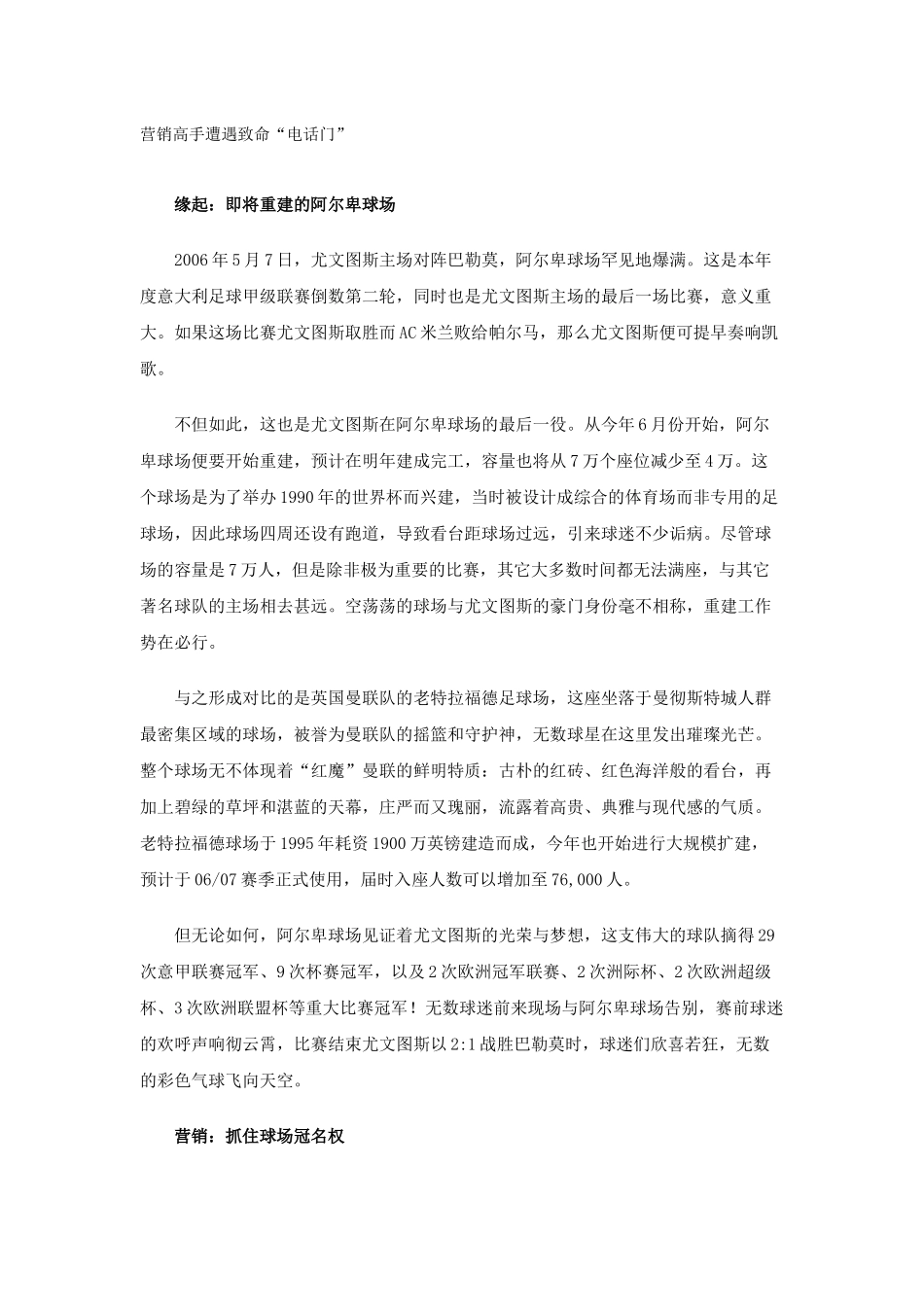 营销高手遭遇致命“电话门”

缘起：即将重建的阿尔卑球场

2006年5月7日，尤文图斯主场对阵巴勒莫，阿尔卑球场罕见地爆满。这是本年度意大利足球甲级联赛倒数第二轮，同时也是尤文图斯主场的最后一场比赛，意义重大。如果这场比赛尤文图斯取胜而AC米兰败给帕尔马，那么尤文图斯便可提早奏响凯歌。

不但如此，这也是尤文图斯在阿尔卑球场的最后一役。从今年6月份开始，阿尔卑球场便要开始重建，预计在明年建成完工，容量也将从7万个座位减少至4万。这个球场是为了举办1990年的世界杯而兴建，当时被设计成综合的体育场而非专用的足球场，因此球场四周还设有跑道，导致看台距球场过远，引来球迷不少诟病。尽管球场的容量是7万人，但是除非极为重要的比赛，其它大多数时间都无法满座，与其它著名球队的主场相去甚远。空荡荡的球场与尤文图斯的豪门身份毫不相称，重建工作势在必行。

与之形成对比的是英国曼联队的老特拉福德足球场，这座坐落于曼彻斯特城人群最密集区域的球场，被誉为曼联队的摇篮和守护神，无数球星在这里发出璀璨光芒。整个球场无不体现着“红魔”曼联的鲜明特质：古朴的红砖、红色海洋般的看台，再加上碧绿的草坪和湛蓝的天幕，庄严而又瑰丽，流露着高贵、典雅与现代感的气质。老特拉福德球场于1995年耗资1900万英镑建造而成，今年也开始进行大规模扩建，预计于06/07赛季正式使用，届时入座人数可以增加至76,000人。

但无论如何，阿尔卑球场见证着尤文图斯的光荣与梦想，这支伟大的球队摘得29次意甲联赛冠军、9次杯赛冠军，以及2次欧洲冠军联赛、2次洲际杯、2次欧洲超级杯、3次欧洲联盟杯等重大比赛冠军！无数球迷前来现场与阿尔卑球场告别，赛前球迷的欢呼声响彻云霄，比赛结束尤文图斯以2:1战胜巴勒莫时，球迷们欣喜若狂，无数的彩色气球飞向天空。

营销：抓住球场冠名权